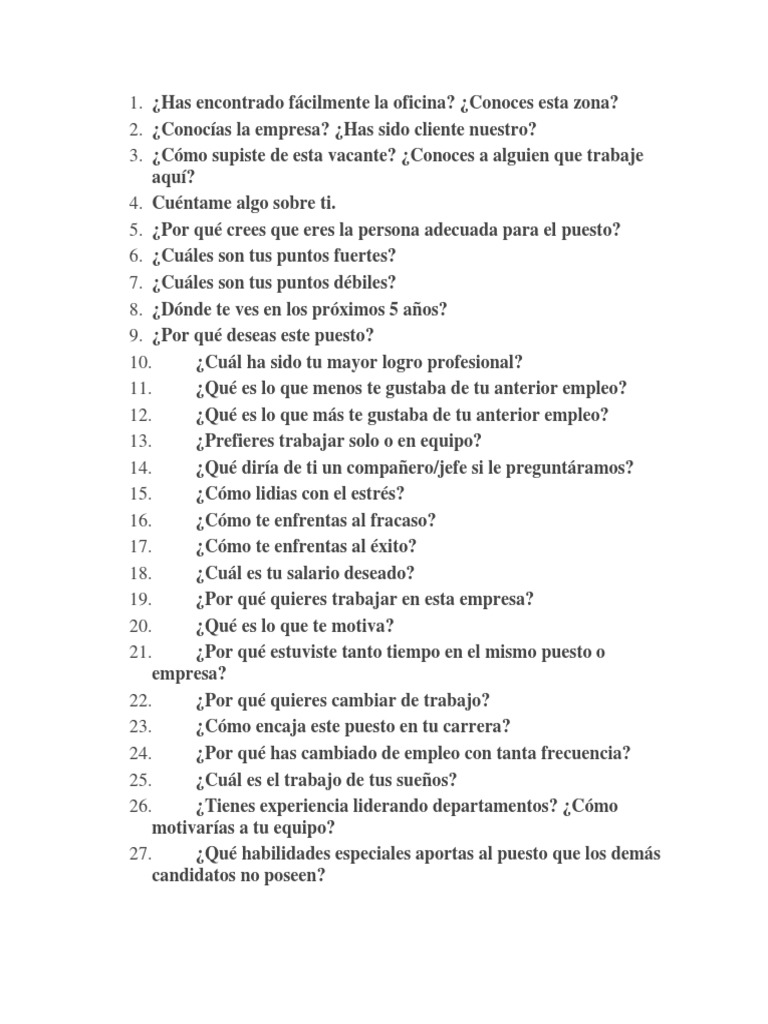 1. ¿Has encontrado fácilmente la oficina? ¿Conoces esta zona?
2. ¿Conocías la empresa? ¿Has sido cliente nuestro?
3. ¿Cómo supiste de esta vacante? ¿Conoces a alguien que trabaje aquí?
4. Cuéntame algo sobre ti.
5. ¿Por qué crees que eres la persona adecuada para el puesto?
6. ¿Cuáles son tus puntos fuertes?
7. ¿Cuáles son tus puntos débiles?
8. ¿Dónde te ves en los próximos 5 años?
9. ¿Por qué deseas este puesto?
10. ¿Cuál ha sido tu mayor logro profesional?
11. ¿Qué es lo que menos te gustaba de tu anterior empleo?
12. ¿Qué es lo que más te gustaba de tu anterior empleo?
13. ¿Prefieres trabajar solo o en equipo?
14. ¿Qué diría de ti un compañero/jefe si le preguntáramos?
15. ¿Cómo lidias con el estrés?
16. ¿Cómo te enfrentas al fracaso?
17. ¿Cómo te enfrentas al éxito?
18. ¿Cuál es tu salario deseado?
19. ¿Por qué quieres trabajar en esta empresa?
20. ¿Qué es lo que te motiva?
21. ¿Por qué estuviste tanto tiempo en el mismo puesto o empresa?
22. ¿Por qué quieres cambiar de trabajo?
23. ¿Cómo encaja este puesto en tu carrera?
24. ¿Por qué has cambiado de empleo con tanta frecuencia?
25. ¿Cuál es el trabajo de tus sueños?
26. ¿Tienes experiencia liderando departamentos? ¿Cómo motivarías a tu equipo?
27. ¿Qué habilidades especiales aportas al puesto que los demás candidatos no poseen?